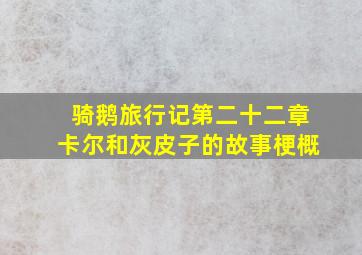 骑鹅旅行记第二十二章
卡尔和灰皮子的故事梗概